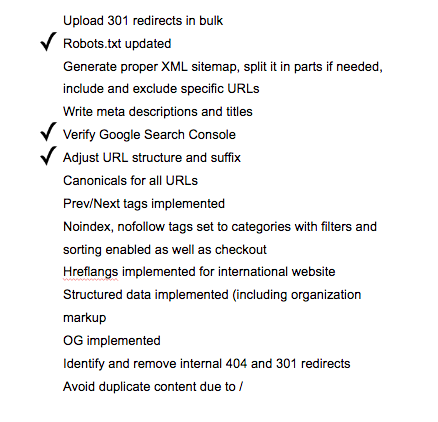 Upload 301 redirects in bulk

✓ Robots.txt updated

Generate proper XML sitemap, split it in parts if needed, include and exclude specific URLs

Write meta descriptions and titles

✓ Verify Google Search Console

✓ Adjust URL structure and suffix

Canonicals for all URLs

Prev/Next tags implemented

Noindex, nofollow tags set to categories with filters and sorting enabled as well as checkout

Hreflangs implemented for international website

Structured data implemented (including organization markup

OG implemented

Identify and remove internal 404 and 301 redirects

Avoid duplicate content due to /